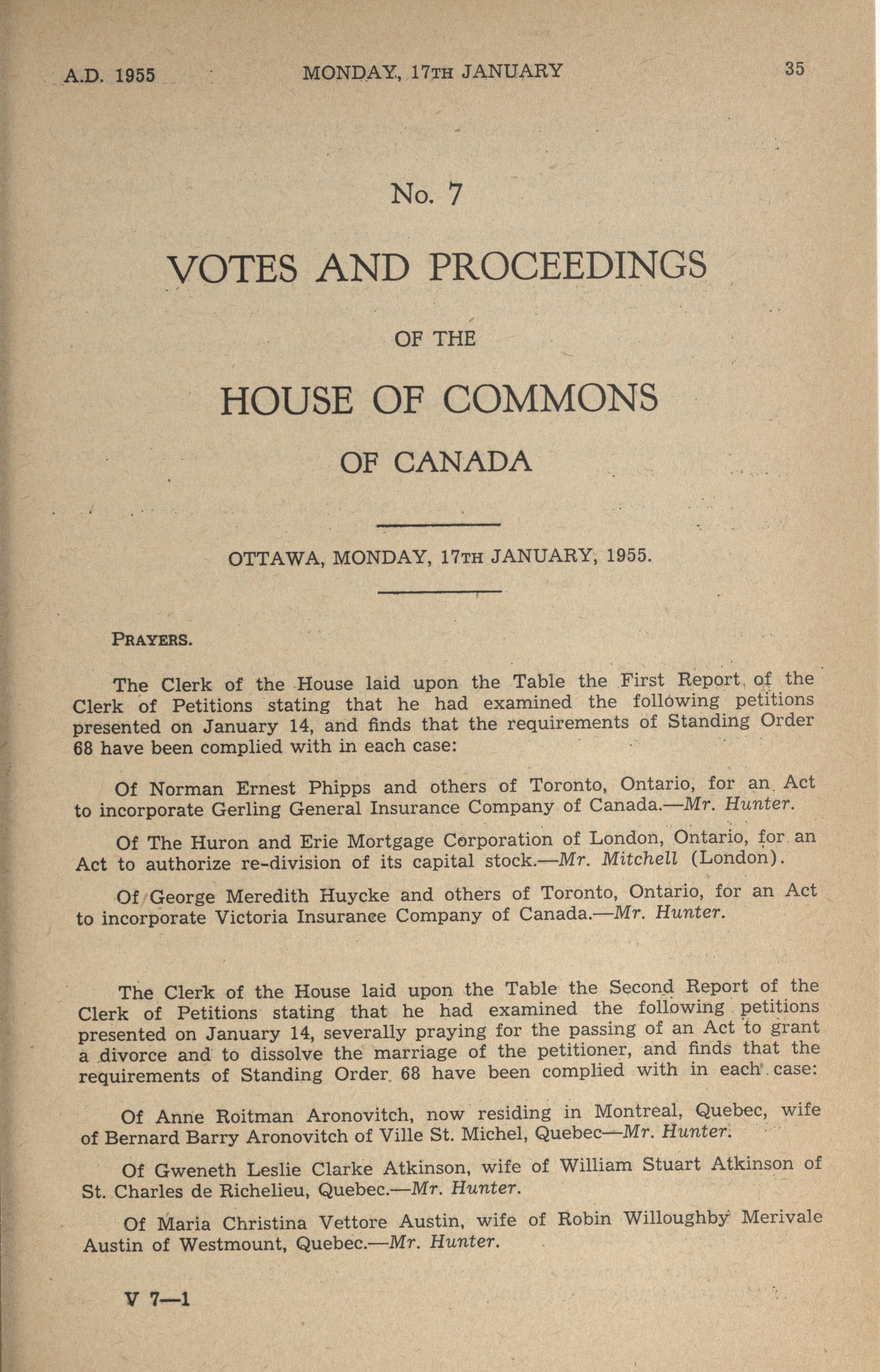 A.D. 1955 MONDAY, 17TH JANUARY 35

No. 7

VOTES AND PROCEEDINGS

OF THE

HOUSE OF COMMONS

OF CANADA

OTTAWA, MONDAY, 17TH JANUARY, 1955.

PRAYERS.

The Clerk of the House laid upon the Table the First Report of the Clerk of Petitions stating that he had examined the following petitions presented on January 14, and finds that the requirements of Standing Order 68 have been complied with in each case:

Of Norman Ernest Phipps and others of Toronto, Ontario, for an Act to incorporate Gerling General Insurance Company of Canada.—Mr. Hunter.

Of The Huron and Erie Mortgage Corporation of London, Ontario, for an Act to authorize re-division of its capital stock.—Mr. Mitchell (London).

Of George Meredith Huycke and others of Toronto, Ontario, for an Act to incorporate Victoria Insurance Company of Canada.—Mr. Hunter.

The Clerk of the House laid upon the Table the Second Report of the Clerk of Petitions stating that he had examined the following petitions presented on January 14, severally praying for the passing of an Act to grant a divorce and to dissolve the marriage of the petitioner, and finds that the requirements of Standing Order 68 have been complied with in each case:

Of Anne Roitman Aronovitch, now residing in Montreal, Quebec, wife of Bernard Barry Aronovitch of Ville St. Michel, Quebec—Mr. Hunter.

Of Gweneth Leslie Clarke Atkinson, wife of William Stuart Atkinson of St. Charles de Richelieu, Quebec.—Mr. Hunter.

Of Maria Christina Vettore Austin, wife of Robin Willoughby Merivale Austin of Westmount, Quebec.—Mr. Hunter.

V 7—1